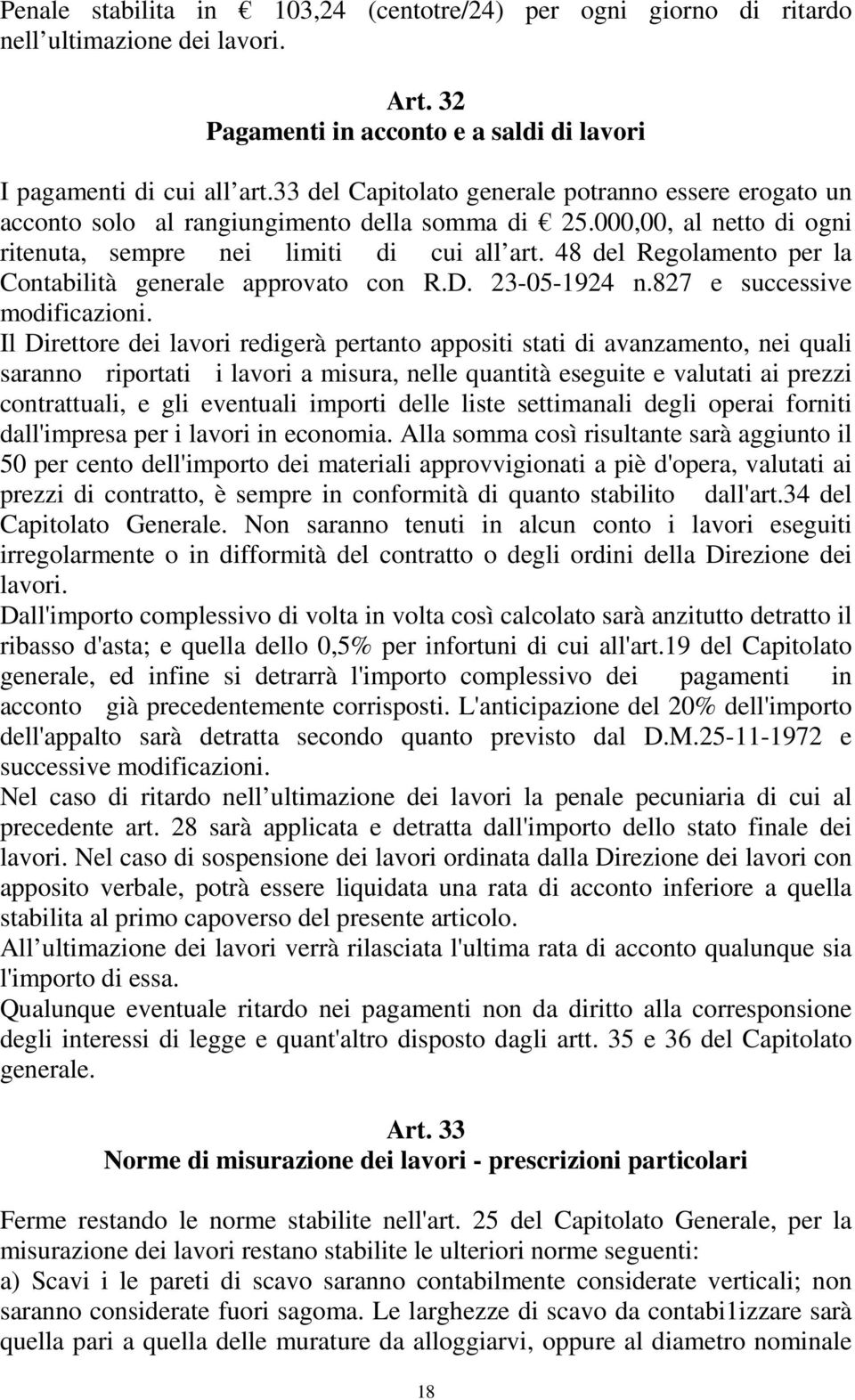 Penale stabilita in € 103,24 (centotre/24) per ogni giorno di ritardo nell ultimazione dei lavori.

Art. 32
Pagamenti in acconto e a saldi di lavori

I pagamenti di cui all art.33 del Capitolato generale potranno essere erogato un acconto solo al rangiungimento della somma di € 25.000,00, al netto di ogni ritenuta, sempre nei limiti di cui all art. 48 del Regolamento per la Contabilità generale approvato con R.D. 23-05-1924 n.827 e successive modificazioni.
Il Direttore dei lavori redigerà pertanto appositi stati di avanzamento, nei quali saranno riportati i lavori a misura, nelle quantità eseguite e valutati ai prezzi contrattuali, e gli eventuali importi delle liste settimanali degli operai forniti dall'impresa per i lavori in economia. Alla somma così risultante sarà aggiunto il 50 per cento dell'importo dei materiali approvvigionati a piè d'opera, valutati ai prezzi di contratto, è sempre in conformità di quanto stabilito dall'art.34 del Capitolato Generale. Non saranno tenuti in alcun conto i lavori eseguiti irregolarmente o in difformità del contratto o degli ordini della Direzione dei lavori.
Dall'importo complessivo di volta in volta così calcolato sarà anzitutto detratto il ribasso d'asta; e quella dello 0,5% per infortuni di cui all'art.19 del Capitolato generale, ed infine si detrarrà l'importo complessivo dei pagamenti in acconto già precedentemente corrisposti. L'anticipazione del 20% dell'importo dell'appalto sarà detratta secondo quanto previsto dal D.M.25-11-1972 e successive modificazioni.
Nel caso di ritardo nell ultimazione dei lavori la penale pecuniaria di cui al precedente art. 28 sarà applicata e detratta dall'importo dello stato finale dei lavori. Nel caso di sospensione dei lavori ordinata dalla Direzione dei lavori con apposito verbale, potrà essere liquidata una rata di acconto inferiore a quella stabilita al primo capoverso del presente articolo.
All ultimazione dei lavori verrà rilasciata l'ultima rata di acconto qualunque sia l'importo di essa.
Qualunque eventuale ritardo nei pagamenti non da diritto alla corresponsione degli interessi di legge e quant'altro disposto dagli artt. 35 e 36 del Capitolato generale.

Art. 33
Norme di misurazione dei lavori - prescrizioni particolari

Ferme restando le norme stabilite nell'art. 25 del Capitolato Generale, per la misurazione dei lavori restano stabilite le ulteriori norme seguenti:
a) Scavi i le pareti di scavo saranno contabilmente considerate verticali; non saranno considerate fuori sagoma. Le larghezze di scavo da contabi1izzare sarà quella pari a quella delle murature da alloggiarvi, oppure al diametro nominale

18